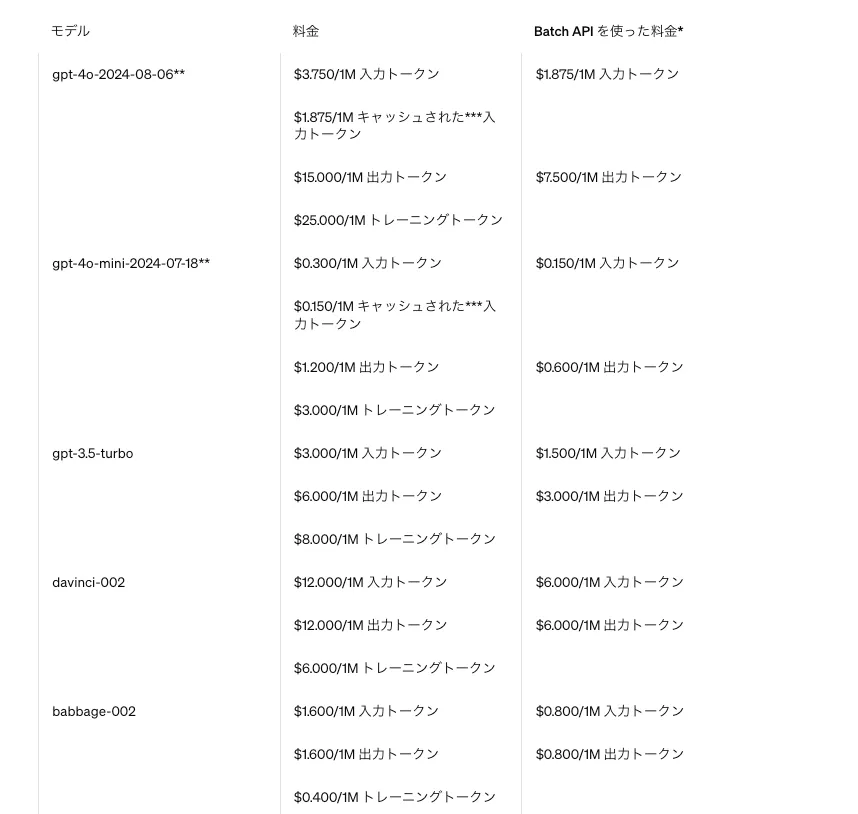 | モデル | 料金 | Batch API を使った料金* |
|---|---|---|
| gpt-4o-2024-08-06** | \$3.750/1M 入力トークン | \$1.875/1M 入力トークン |
| | \$1.875/1M キャッシュされた***入力トークン | |
| | \$15.000/1M 出力トークン | \$7.500/1M 出力トークン |
| | \$25.000/1M トレーニングトークン | |
| gpt-4o-mini-2024-07-18** | \$0.300/1M 入力トークン | \$0.150/1M 入力トークン |
| | \$0.150/1M キャッシュされた***入力トークン | |
| | \$1.200/1M 出力トークン | \$0.600/1M 出力トークン |
| | \$3.000/1M トレーニングトークン | |
| gpt-3.5-turbo | \$3.000/1M 入力トークン | \$1.500/1M 入力トークン |
| | \$6.000/1M 出力トークン | \$3.000/1M 出力トークン |
| | \$8.000/1M トレーニングトークン | |
| davinci-002 | \$12.000/1M 入力トークン | \$6.000/1M 入力トークン |
| | \$12.000/1M 出力トークン | \$6.000/1M 出力トークン |
| | \$6.000/1M トレーニングトークン | |
| babbage-002 | \$1.600/1M 入力トークン | \$0.800/1M 入力トークン |
| | \$1.600/1M 出力トークン | \$0.800/1M 出力トークン |
| | \$0.400/1M トレーニングトークン | |